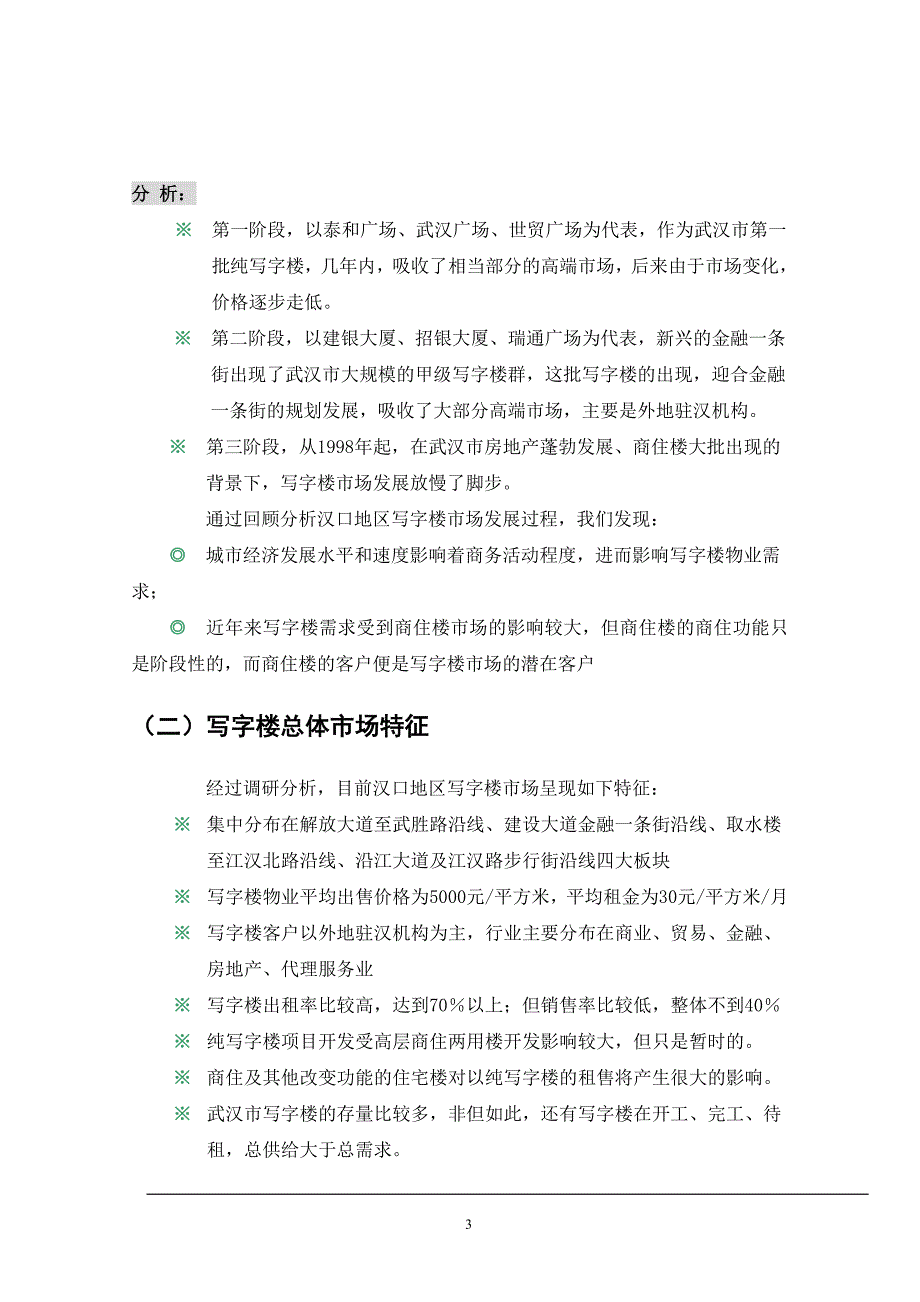 分 析：

※ 第一阶段，以泰和广场、武汉广场、世贸广场为代表，作为武汉市第一批纯写字楼，几年内，吸收了相当部分的高端市场，后来由于市场变化，价格逐步走低。

※ 第二阶段，以建银大厦、招银大厦、瑞通广场为代表，新兴的金融一条街出现了武汉市大规模的甲级写字楼群，这批写字楼的出现，迎合金融一条街的规划发展，吸收了大部分高端市场，主要是外地驻汉机构。

※ 第三阶段，从1998年起，在武汉市房地产蓬勃发展、商住楼大批出现的背景下，写字楼市场发展放慢了脚步。

通过回顾分析汉口地区写字楼市场发展过程，我们发现：

◎ 城市经济发展水平和速度影响着商务活动程度，进而影响写字楼物业需求；

◎ 近年来写字楼需求受到商住楼市场的影响较大，但商住楼的商住功能只是阶段性的，而商住楼的客户便是写字楼市场的潜在客户

（二）写字楼总体市场特征

经过调研分析，目前汉口地区写字楼市场呈现如下特征：

※ 集中分布在解放大道至武胜路沿线、建设大道金融一条街沿线、取水楼至江汉北路沿线、沿江大道及江汉路步行街沿线四大板块

※ 写字楼物业平均出售价格为5000元/平方米，平均租金为30元/平方米/月

※ 写字楼客户以外地驻汉机构为主，行业主要分布在商业、贸易、金融、房地产、代理服务业

※ 写字楼出租率比较高，达到70％以上；但销售率比较低，整体不到40％

※ 纯写字楼项目开发受高层商住两用楼开发影响较大，但只是暂时的。

※ 商住及其他改变功能的住宅楼对以纯写字楼的租售将产生很大的影响。

※ 武汉市写字楼的存量比较多，非但如此，还有写字楼在开工、完工、待租，总供给大于总需求。

3